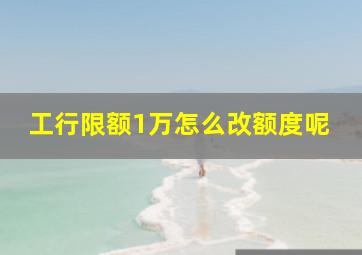 工行限额1万怎么改额度呢